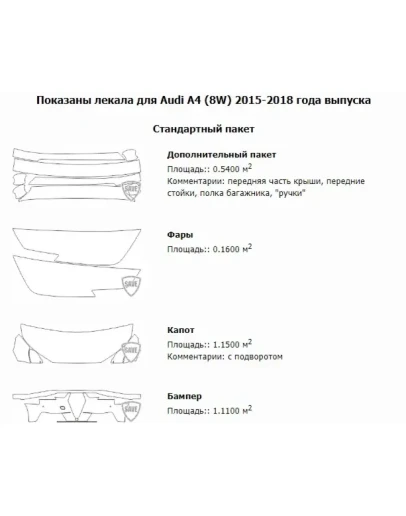 Показаны лекала для Audi A4 (8W) 2015-2018 года выпуска

Стандартный пакет

SAVE

Дополнительный пакет
Площадь:: 0.5400 м$^2$
Комментарии: передняя часть крыши, передние стойки, полка багажника, "ручки"

SAVE

Фары
Площадь:: 0.1600 м$^2$

SAVE

Капот
Площадь:: 1.1500 м$^2$
Комментарии: с подворотом

SAVE

Бампер
Площадь:: 1.1100 м$^2$